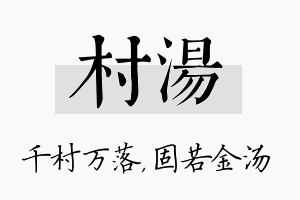 村湯

千村万落,固若金汤